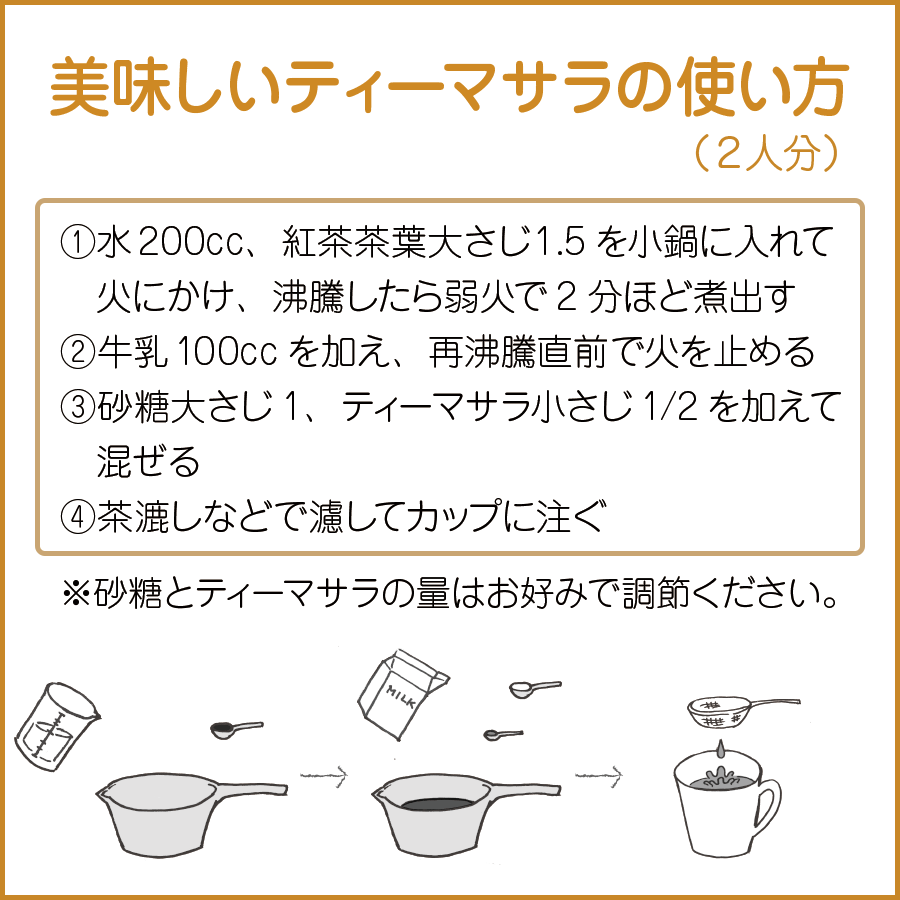 美味しいティーマサラの使い方
（2人分）

①水 200cc、紅茶茶葉大さじ1.5 を小鍋に入れて火にかけ、沸騰したら弱火で 2 分ほど煮出す
②牛乳 100cc を加え、再沸騰直前で火を止める
③砂糖大さじ 1、ティーマサラ小さじ 1/2 を加えて混ぜる
④茶漉しなどで濾してカップに注ぐ

※砂糖とティーマサラの量はお好みで調節ください。

MILK